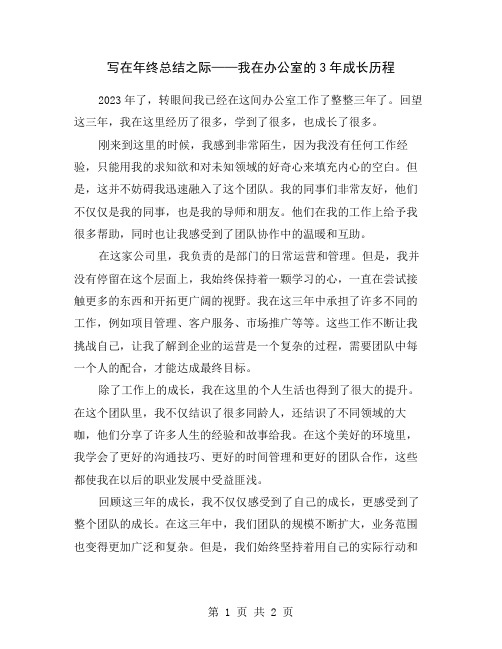 写在年终总结之际——我在办公室的3年成长历程

2023年了，转眼间我已经在这间办公室工作了整整三年了。回望这三年，我在这里经历了很多，学到了很多，也成长了很多。

刚来到这里的时候，我感到非常陌生，因为我没有任何工作经验，只能用我的求知欲和对未知领域的好奇心来填充内心的空白。但是，这并不妨碍我迅速融入了这个团队。我的同事们非常友好，他们不仅仅是我的同事，也是我的导师和朋友。他们在我的工作上给予我很多帮助，同时也让我感受到了团队协作中的温暖和互助。

在这家公司里，我负责的是部门的日常运营和管理。但是，我并没有停留在这个层面上，我始终保持着一颗学习的心，一直在尝试接触更多的东西和开拓更广阔的视野。我在这三年中承担了许多不同的工作，例如项目管理、客户服务、市场推广等等。这些工作不断让我挑战自己，让我了解到企业的运营是一个复杂的过程，需要团队中每一个人的配合，才能达成最终目标。

除了工作上的成长，我在这里的个人生活也得到了很大的提升。在这个团队里，我不仅结识了很多同龄人，还结识了不同领域的大咖，他们分享了许多人生的经验和故事给我。在这个美好的环境里，我学会了更好的沟通技巧、更好的时间管理和更好的团队合作，这些都使我在以后的职业发展中受益匪浅。

回顾这三年的成长，我不仅仅感受到了自己的成长，更感受到了整个团队的成长。在这三年中，我们团队的规模不断扩大，业务范围也变得更加广泛和复杂。但是，我们始终坚持着用自己的实际行动和

第 1 页 共 2 页